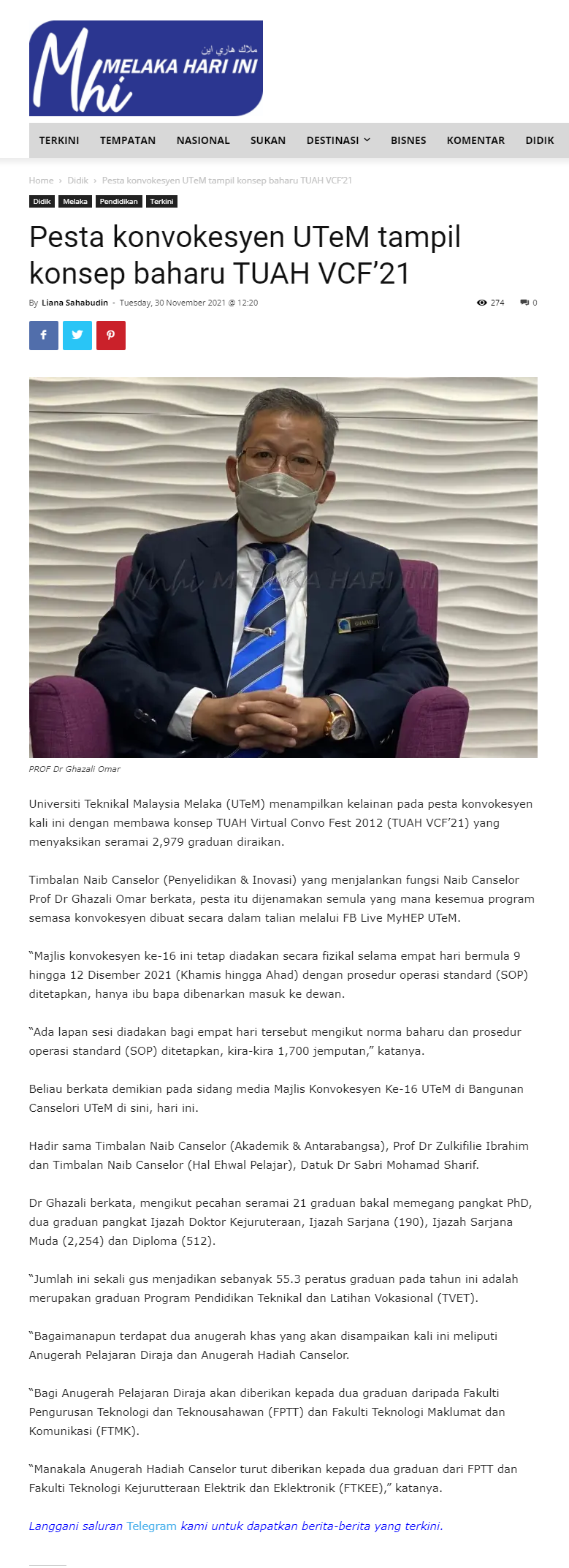 Mhi ملاك هاري اين MELAKA HARI INI

TERKINI TEMPATAN NASIONAL SUKAN DESTINASI BISNES KOMENTAR DIDIK

Home › Didik › Pesta konvokesyen UTeM tampil konsep baharu TUAH VCF'21

Didik Melaka Pendidikan Terkini

Pesta konvokesyen UTeM tampil konsep baharu TUAH VCF'21

By Liana Sahabudin - Tuesday, 30 November 2021 @ 12:20

274 0

Mhi MELAKA HARI INI

GHAZALI

PROF Dr Ghazali Omar

Universiti Teknikal Malaysia Melaka (UTeM) menampilkan kelainan pada pesta konvokesyen kali ini dengan membawa konsep TUAH Virtual Convo Fest 2012 (TUAH VCF'21) yang menyaksikan seramai 2,979 graduan diraikan.

Timbalan Naib Canselor (Penyelidikan & Inovasi) yang menjalankan fungsi Naib Canselor Prof Dr Ghazali Omar berkata, pesta itu dijenamakan semula yang mana kesemua program semasa konvokesyen dibuat secara dalam talian melalui FB Live MyHEP UTeM.

"Majlis konvokesyen ke-16 ini tetap diadakan secara fizikal selama empat hari bermula 9 hingga 12 Disember 2021 (Khamis hingga Ahad) dengan prosedur operasi standard (SOP) ditetapkan, hanya ibu bapa dibenarkan masuk ke dewan.

"Ada lapan sesi diadakan bagi empat hari tersebut mengikut norma baharu dan prosedur operasi standard (SOP) ditetapkan, kira-kira 1,700 jemputan," katanya.

Beliau berkata demikian pada sidang media Majlis Konvokesyen Ke-16 UTeM di Bangunan Canselori UTeM di sini, hari ini.

Hadir sama Timbalan Naib Canselor (Akademik & Antarabangsa), Prof Dr Zulkifilie Ibrahim dan Timbalan Naib Canselor (Hal Ehwal Pelajar), Datuk Dr Sabri Mohamad Sharif.

Dr Ghazali berkata, mengikut pecahan seramai 21 graduan bakal memegang pangkat PhD, dua graduan pangkat Ijazah Doktor Kejuruteraan, Ijazah Sarjana (190), Ijazah Sarjana Muda (2,254) dan Diploma (512).

"Jumlah ini sekali gus menjadikan sebanyak 55.3 peratus graduan pada tahun ini adalah merupakan graduan Program Pendidikan Teknikal dan Latihan Vokasional (TVET).

"Bagaimanapun terdapat dua anugerah khas yang akan disampaikan kali ini meliputi Anugerah Pelajaran Diraja dan Anugerah Hadiah Canselor.

"Bagi Anugerah Pelajaran Diraja akan diberikan kepada dua graduan daripada Fakulti Pengurusan Teknologi dan Teknousahawan (FPTT) dan Fakulti Teknologi Maklumat dan Komunikasi (FTMK).

"Manakala Anugerah Hadiah Canselor turut diberikan kepada dua graduan dari FPTT dan Fakulti Teknologi Kejurutteraan Elektrik dan Eklektronik (FTKEE)," katanya.

Langgani saluran Telegram kami untuk dapatkan berita-berita yang terkini.